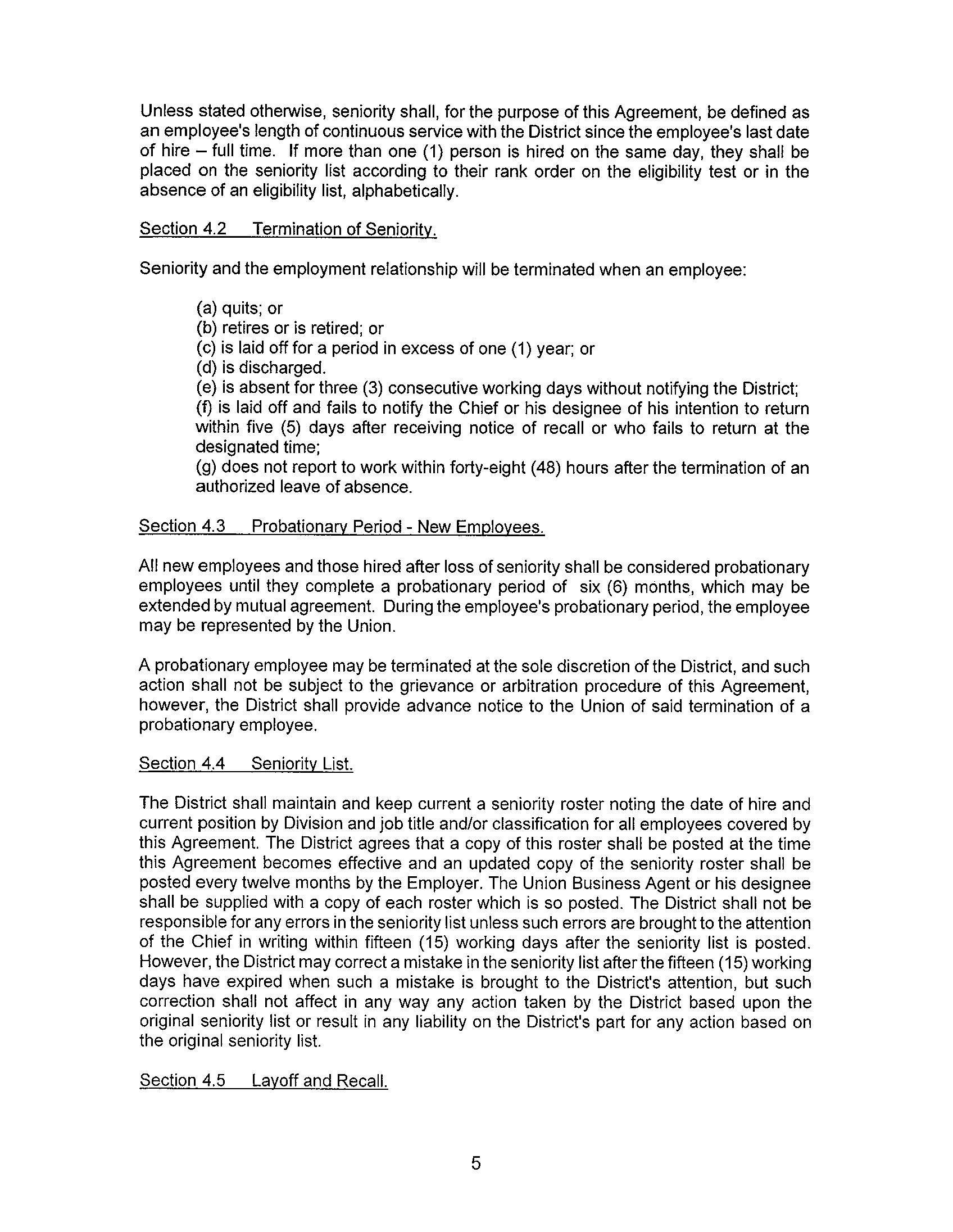 Unless stated otherwise, seniority shall, for the purpose of this Agreement, be defined as an employee's length of continuous service with the District since the employee's last date of hire – full time. If more than one (1) person is hired on the same day, they shall be placed on the seniority list according to their rank order on the eligibility test or in the absence of an eligibility list, alphabetically.

Section 4.2 Termination of Seniority.

Seniority and the employment relationship will be terminated when an employee:

(a) quits; or
(b) retires or is retired; or
(c) is laid off for a period in excess of one (1) year; or
(d) is discharged.
(e) is absent for three (3) consecutive working days without notifying the District;
(f) is laid off and fails to notify the Chief or his designee of his intention to return within five (5) days after receiving notice of recall or who fails to return at the designated time;
(g) does not report to work within forty-eight (48) hours after the termination of an authorized leave of absence.

Section 4.3 Probationary Period - New Employees.

All new employees and those hired after loss of seniority shall be considered probationary employees until they complete a probationary period of six (6) months, which may be extended by mutual agreement. During the employee's probationary period, the employee may be represented by the Union.

A probationary employee may be terminated at the sole discretion of the District, and such action shall not be subject to the grievance or arbitration procedure of this Agreement, however, the District shall provide advance notice to the Union of said termination of a probationary employee.

Section 4.4 Seniority List.

The District shall maintain and keep current a seniority roster noting the date of hire and current position by Division and job title and/or classification for all employees covered by this Agreement. The District agrees that a copy of this roster shall be posted at the time this Agreement becomes effective and an updated copy of the seniority roster shall be posted every twelve months by the Employer. The Union Business Agent or his designee shall be supplied with a copy of each roster which is so posted. The District shall not be responsible for any errors in the seniority list unless such errors are brought to the attention of the Chief in writing within fifteen (15) working days after the seniority list is posted. However, the District may correct a mistake in the seniority list after the fifteen (15) working days have expired when such a mistake is brought to the District's attention, but such correction shall not affect in any way any action taken by the District based upon the original seniority list or result in any liability on the District's part for any action based on the original seniority list.

Section 4.5 Layoff and Recall.

5